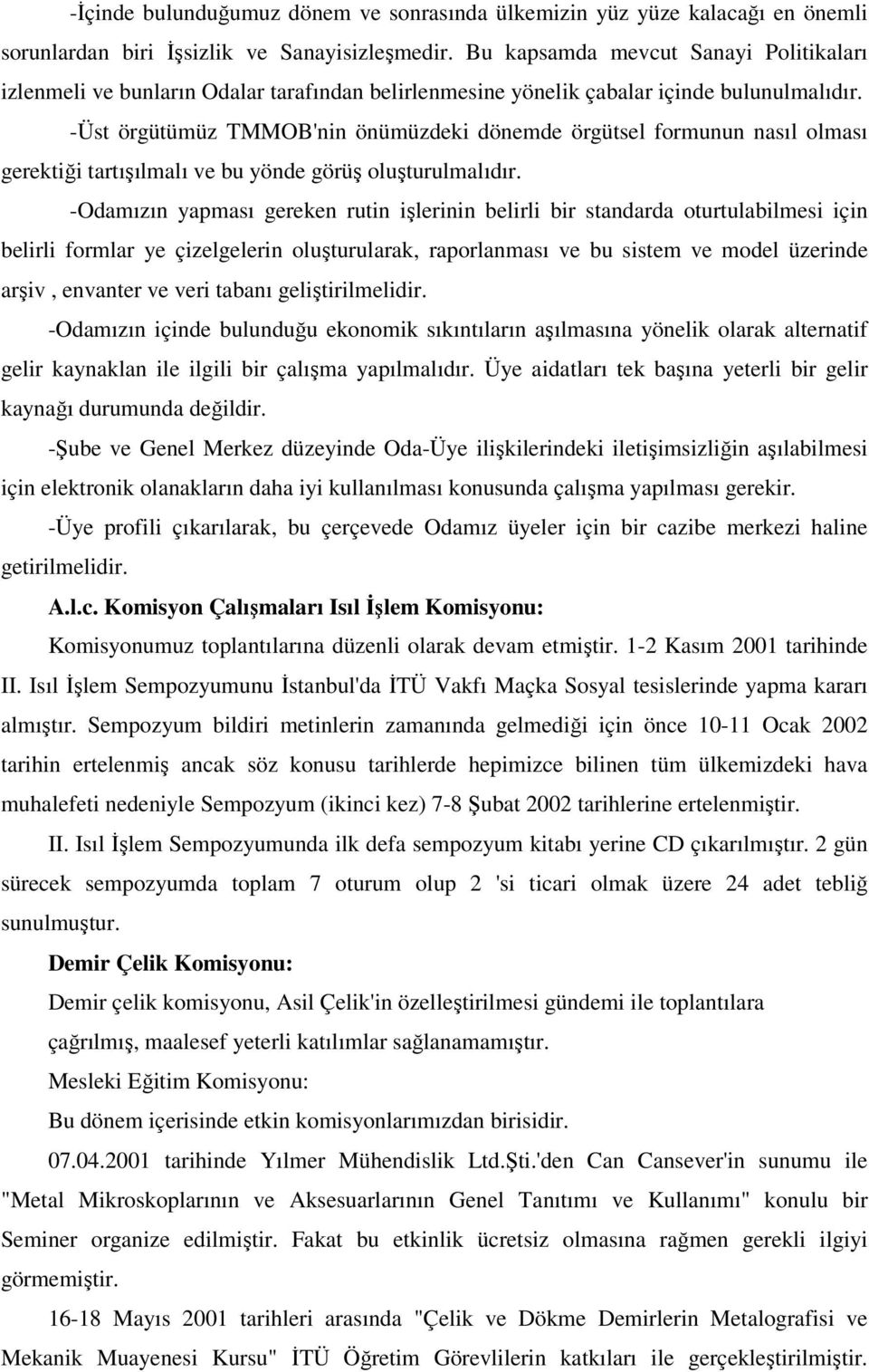 -İçinde bulunduğumuz dönem ve sonrasında ülkemizin yüz yüze kalacağı en önemli sorunlardan biri İşsizlik ve Sanayisizleşmedir. Bu kapsamda mevcut Sanayi Politikaları izlenmeli ve bunların Odalar tarafından belirlenmesine yönelik çabalar içinde bulunulmalıdır.

-Üst örgütümüz TMMOB'nin önümüzdeki dönemde örgütsel formunun nasıl olması gerektiği tartışılmalı ve bu yönde görüş oluşturulmalıdır.

-Odamızın yapması gereken rutin işlerinin belirli bir standarda oturtulabilmesi için belirli formlar ye çizelgelerin oluşturularak, raporlanması ve bu sistem ve model üzerinde arşiv , envanter ve veri tabanı geliştirilmelidir.

-Odamızın içinde bulunduğu ekonomik sıkıntıların aşılmasına yönelik olarak alternatif gelir kaynaklan ile ilgili bir çalışma yapılmalıdır. Üye aidatları tek başına yeterli bir gelir kaynağı durumunda değildir.

-Şube ve Genel Merkez düzeyinde Oda-Üye ilişkilerindeki iletişimsizliğin aşılabilmesi için elektronik olanakların daha iyi kullanılması konusunda çalışma yapılması gerekir.

-Üye profili çıkarılarak, bu çerçevede Odamız üyeler için bir cazibe merkezi haline getirilmelidir.

A.l.c. Komisyon Çalışmaları Isıl İşlem Komisyonu:

Komisyonumuz toplantılarına düzenli olarak devam etmiştir. 1-2 Kasım 2001 tarihinde II. Isıl İşlem Sempozyumunu İstanbul'da İTÜ Vakfı Maçka Sosyal tesislerinde yapma kararı almıştır. Sempozyum bildiri metinlerin zamanında gelmediği için önce 10-11 Ocak 2002 tarihin ertelenmiş ancak söz konusu tarihlerde hepimizce bilinen tüm ülkemizdeki hava muhalefeti nedeniyle Sempozyum (ikinci kez) 7-8 Şubat 2002 tarihlerine ertelenmiştir.

II. Isıl İşlem Sempozyumunda ilk defa sempozyum kitabı yerine CD çıkarılmıştır. 2 gün sürecek sempozyumda toplam 7 oturum olup 2 'si ticari olmak üzere 24 adet tebliğ sunulmuştur.

Demir Çelik Komisyonu:

Demir çelik komisyonu, Asil Çelik'in özelleştirilmesi gündemi ile toplantılara çağrılmış, maalesef yeterli katılımlar sağlanamamıştır.

Mesleki Eğitim Komisyonu:

Bu dönem içerisinde etkin komisyonlarımızdan birisidir.

07.04.2001 tarihinde Yılmer Mühendislik Ltd.Şti.'den Can Cansever'in sunumu ile "Metal Mikroskoplarının ve Aksesuarlarının Genel Tanıtımı ve Kullanımı" konulu bir Seminer organize edilmiştir. Fakat bu etkinlik ücretsiz olmasına rağmen gerekli ilgiyi görmemiştir.

16-18 Mayıs 2001 tarihleri arasında "Çelik ve Dökme Demirlerin Metalografisi ve Mekanik Muayenesi Kursu" İTÜ Öğretim Görevlilerin katkıları ile gerçekleştirilmiştir.